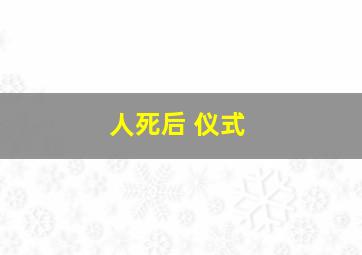 人死后 仪式